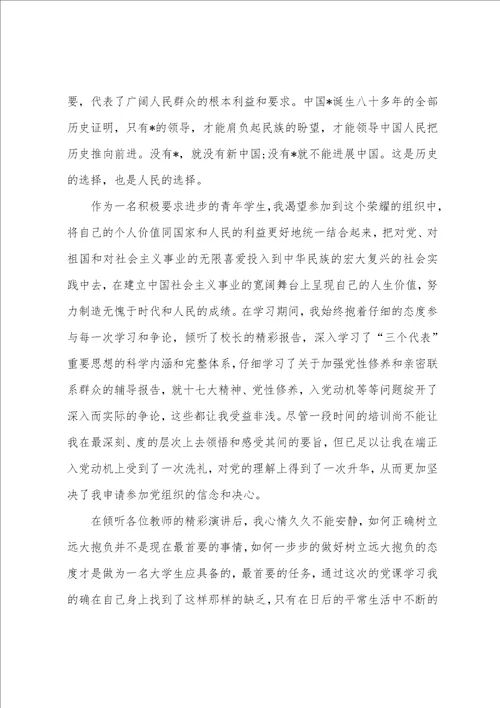 要，代表了广阔人民群众的根本利益和要求。中国*诞生八十多年的全部历史证明，只有*的领导，才能肩负起民族的盼望，才能领导中国人民把历史推向前进。没有*，就没有新中国;没有*就不能进展中国。这是历史的选择，也是人民的选择。

作为一名积极要求进步的青年学生，我渴望参加到这个荣耀的组织中，将自己的个人价值同国家和人民的利益更好地统一结合起来，把对党、对祖国和对社会主义事业的无限喜爱投入到中华民族的宏大复兴的社会实践中去，在建立中国社会主义事业的宽阔舞台上呈现自己的人生价值，努力制造无愧于时代和人民的成绩。在学习期间，我始终抱着仔细的态度参与每一次学习和争论，倾听了校长的精彩报告，深入学习了“三个代表”重要思想的科学内涵和完整体系，仔细学习了关于加强党性修养和亲密联系群众的辅导报告，就十七大精神、党性修养，入党动机等等问题绽开了深入而实际的争论，这些都让我受益非浅。尽管一段时间的培训尚不能让我在最深刻、度的层次上去领悟和感受其间的要旨，但已足以让我在端正入党动机上受到了一次洗礼，对党的理解上得到了一次升华，从而更加坚决了我申请参加党组织的信念和决心。

在倾听各位教师的精彩演讲后，我心情久久不能安静，如何正确树立远大抱负并不是现在最首要的事情，如何一步步的做好树立远大抱负的态度才是做为一名大学生应具备的，最首要的任务，通过这次的党课学习我的确在自己身上找到了这样那样的缺乏，只有在日后的平常生活中不断的